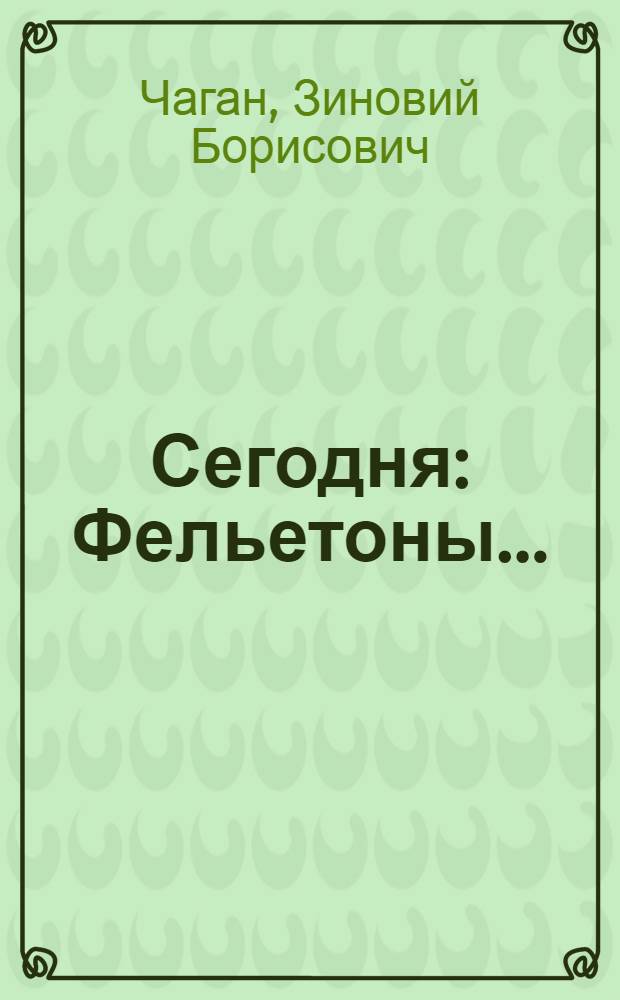 Чаган, Зиновий Борисович

Сегодня: Фельетоны...